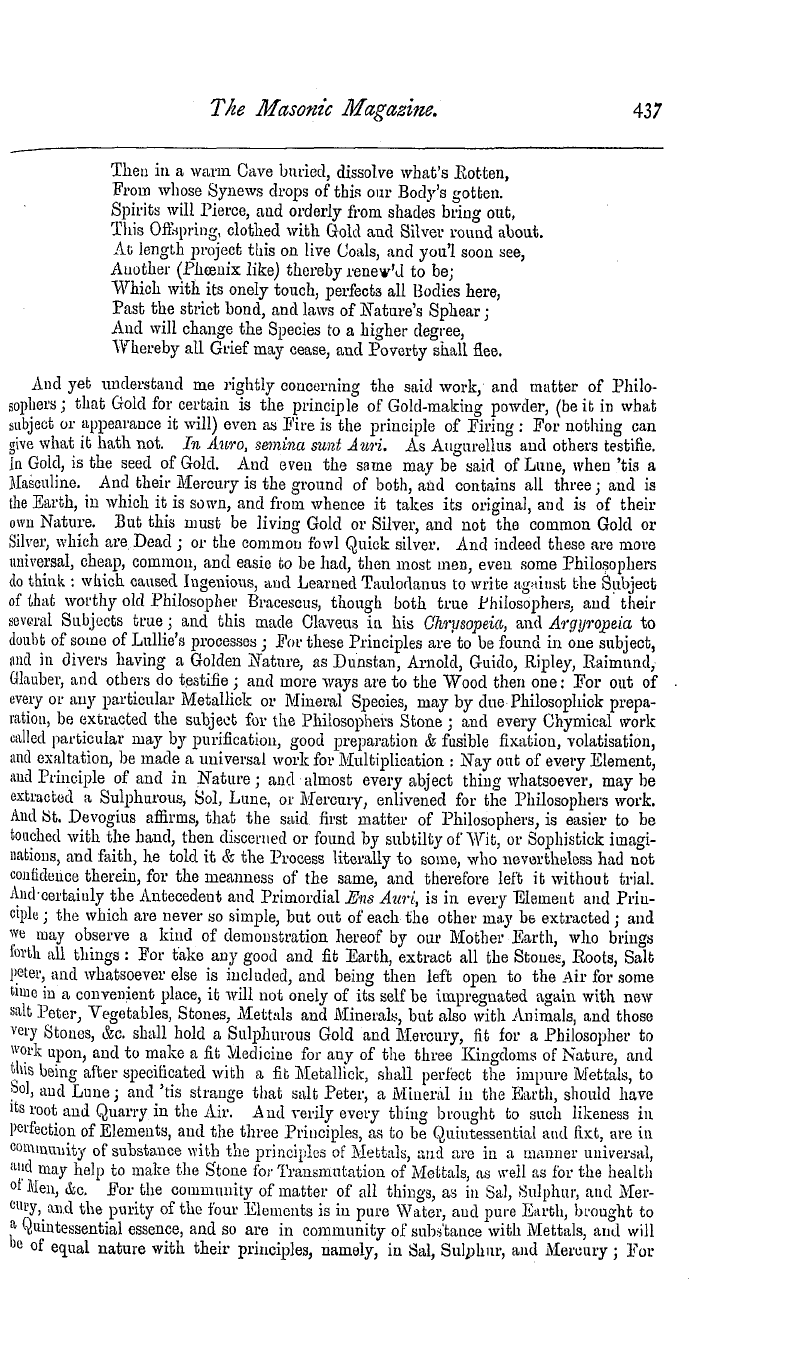 The Masonic Magazine. 437

Then in a warm Cave buried, dissolve what's Rotten,
From whose Synews drops of this our Body's gotten.
Spirits will Pierce, and orderly from shades bring out,
This Offspring, clothed with Gold and Silver round about.
At length project this on live Coals, and you'l soon see,
Another (Phœnix like) thereby renew'd to be;
Which with its onely touch, perfects all Bodies here,
Past the strict bond, and laws of Nature's Sphear;
And will change the Species to a higher degree,
Whereby all Grief may cease, and Poverty shall flee.

And yet understand me rightly concerning the said work, and matter of Philosophers; that Gold for certain is the principle of Gold-making powder, (be it in what subject or appearance it will) even as Fire is the principle of Firing: For nothing can give what it hath not. In Auro, semina sunt Auri. As Augurellus and others testifie. In Gold, is the seed of Gold. And even the same may be said of Lune, when 'tis a Masculine. And their Mercury is the ground of both, and contains all three; and is the Earth, in which it is sown, and from whence it takes its original, and is of their own Nature. But this must be living Gold or Silver, and not the common Gold or Silver, which are Dead; or the common fowl Quick silver. And indeed these are more universal, cheap, common, and easie to be had, then most men, even some Philosophers do think: which caused Ingenious, and Learned Taulodanus to write against the Subject of that worthy old Philosopher Bracescus, though both true Philosophers, and their several Subjects true; and this made Claveus in his Chrysopeia, and Argyropeia to doubt of some of Lullie's processes; For these Principles are to be found in one subject, and in divers having a Golden Nature, as Dunstan, Arnold, Guido, Ripley, Raimund, Glauber, and others do testifie; and more ways are to the Wood then one: For out of every or any particular Metallick or Mineral Species, may by due Philosophick preparation, be extracted the subject for the Philosophers Stone; and every Chymical work called particular may by purification, good preparation & fusible fixation, volatisation, and exaltation, be made a universal work for Multiplication: Nay out of every Element, and Principle of and in Nature; and almost every abject thing whatsoever, may be extracted a Sulphurous, Sol, Lune, or Mercury, enlivened for the Philosophers work. And St. Devogius affirms, that the said first matter of Philosophers, is easier to be touched with the hand, then discerned or found by subtilty of Wit, or Sophistick imaginations, and faith, he told it & the Process literally to some, who nevertheless had not confidence therein, for the meanness of the same, and therefore left it without trial. And certainly the Antecedent and Primordial Ens Auri, is in every Element and Principle; the which are never so simple, but out of each the other may be extracted; and we may observe a kind of demonstration hereof by our Mother Earth, who brings forth all things: For take any good and fit Earth, extract all the Stones, Roots, Salt peter, and whatsoever else is included, and being then left open to the Air for some time in a convenient place, it will not onely of its self be impregnated again with new salt Peter, Vegetables, Stones, Mettals and Minerals, but also with Animals, and those very Stones, &c. shall hold a Sulphurous Gold and Mercury, fit for a Philosopher to work upon, and to make a fit Medicine for any of the three Kingdoms of Nature, and this being after specificated with a fit Metallick, shall perfect the impure Mettals, to Sol, and Lune; and 'tis strange that salt Peter, a Mineral in the Earth, should have its root and Quarry in the Air. And verily every thing brought to such likeness in perfection of Elements, and the three Principles, as to be Quintessential and fixt, are in community of substance with the principles of Mettals, and are in a manner universal, and may help to make the Stone for Transmutation of Mettals, as well as for the health of Men, &c. For the community of matter of all things, as in Sal, Sulphur, and Mercury, and the purity of the four Elements is in pure Water, and pure Earth, brought to a Quintessential essence, and so are in community of substance with Mettals, and will be of equal nature with their principles, namely, in Sal, Sulphur, and Mercury; For